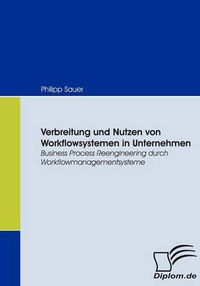 Philipp Sauer

Verbreitung und Nutzen von Workflowsystemen in Unternehmen
Business Process Reengineering durch Workflowmanagementsysteme

Diplom.de